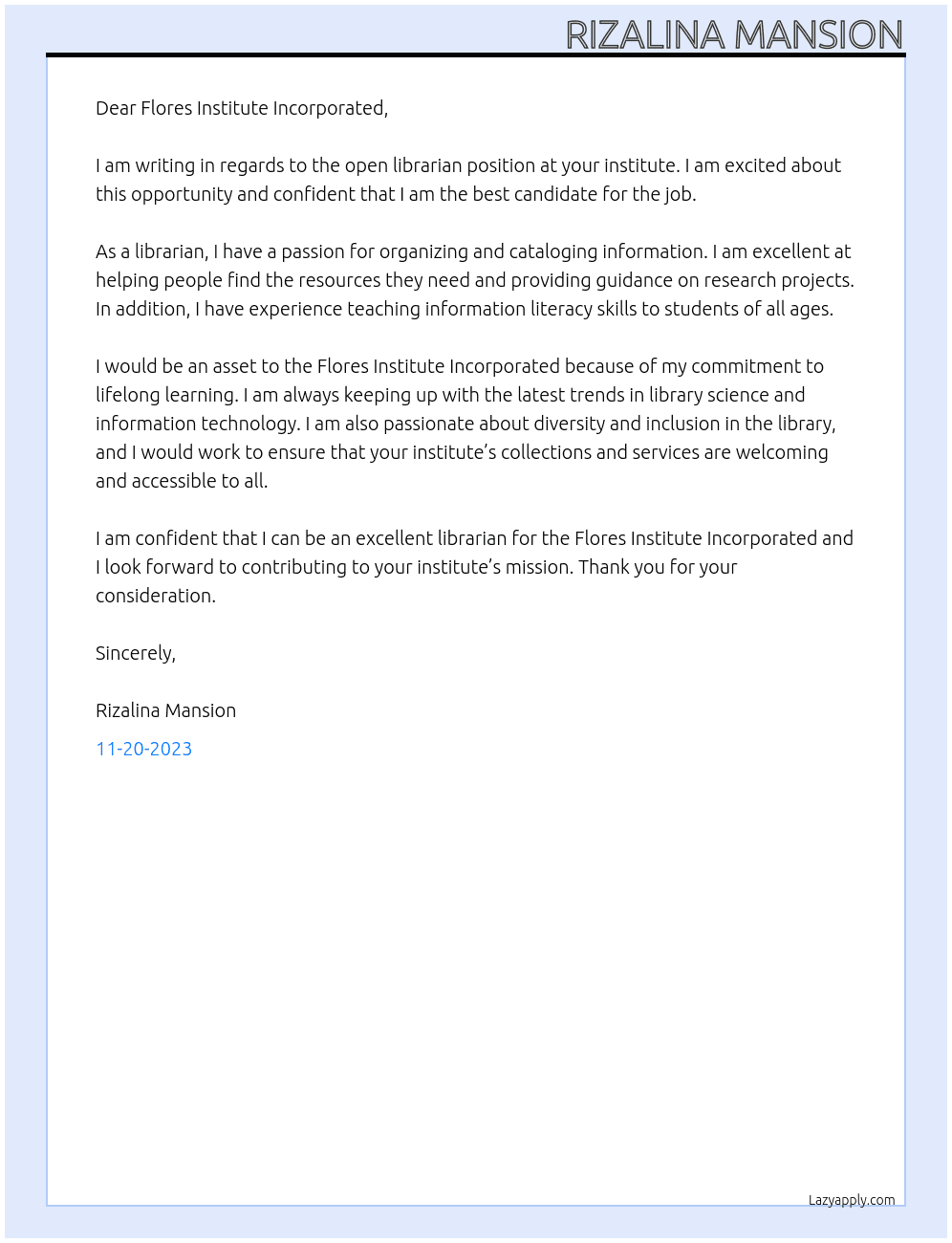 RIZALINA MANSION

Dear Flores Institute Incorporated,

I am writing in regards to the open librarian position at your institute. I am excited about this opportunity and confident that I am the best candidate for the job.

As a librarian, I have a passion for organizing and cataloging information. I am excellent at helping people find the resources they need and providing guidance on research projects. In addition, I have experience teaching information literacy skills to students of all ages.

I would be an asset to the Flores Institute Incorporated because of my commitment to lifelong learning. I am always keeping up with the latest trends in library science and information technology. I am also passionate about diversity and inclusion in the library, and I would work to ensure that your institute's collections and services are welcoming and accessible to all.

I am confident that I can be an excellent librarian for the Flores Institute Incorporated and I look forward to contributing to your institute's mission. Thank you for your consideration.

Sincerely,

Rizalina Mansion

11-20-2023

Lazyapply.com